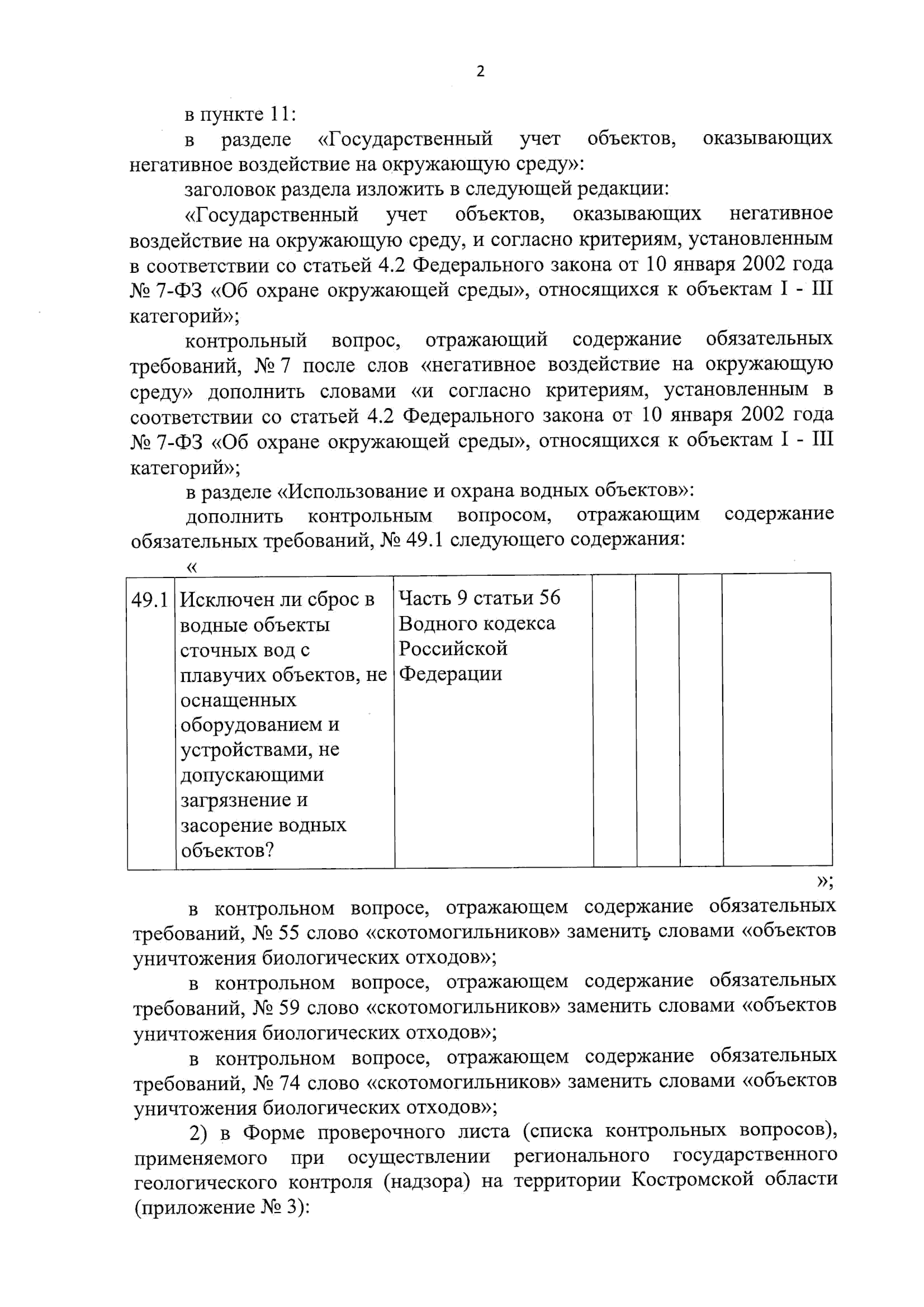 2

в пункте 11:

в разделе «Государственный учет объектов, оказывающих негативное воздействие на окружающую среду»:

заголовок раздела изложить в следующей редакции:

«Государственный учет объектов, оказывающих негативное воздействие на окружающую среду, и согласно критериям, установленным в соответствии со статьей 4.2 Федерального закона от 10 января 2002 года № 7-ФЗ «Об охране окружающей среды», относящихся к объектам I - III категорий»;

контрольный вопрос, отражающий содержание обязательных требований, № 7 после слов «негативное воздействие на окружающую среду» дополнить словами «и согласно критериям, установленным в соответствии со статьей 4.2 Федерального закона от 10 января 2002 года № 7-ФЗ «Об охране окружающей среды», относящихся к объектам I - III категорий»;

в разделе «Использование и охрана водных объектов»:

дополнить контрольным вопросом, отражающим содержание обязательных требований, № 49.1 следующего содержания:

«

| 49.1 | Исключен ли сброс в водные объекты сточных вод с плавучих объектов, не оснащенных оборудованием и устройствами, не допускающими загрязнение и засорение водных объектов? | Часть 9 статьи 56 Водного кодекса Российской Федерации | | | | |
|---|---|---|---|---|---|---|

»;

в контрольном вопросе, отражающем содержание обязательных требований, № 55 слово «скотомогильников» заменить словами «объектов уничтожения биологических отходов»;

в контрольном вопросе, отражающем содержание обязательных требований, № 59 слово «скотомогильников» заменить словами «объектов уничтожения биологических отходов»;

в контрольном вопросе, отражающем содержание обязательных требований, № 74 слово «скотомогильников» заменить словами «объектов уничтожения биологических отходов»;

2) в Форме проверочного листа (списка контрольных вопросов), применяемого при осуществлении регионального государственного геологического контроля (надзора) на территории Костромской области (приложение № 3):